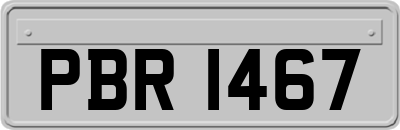 PBR 1467